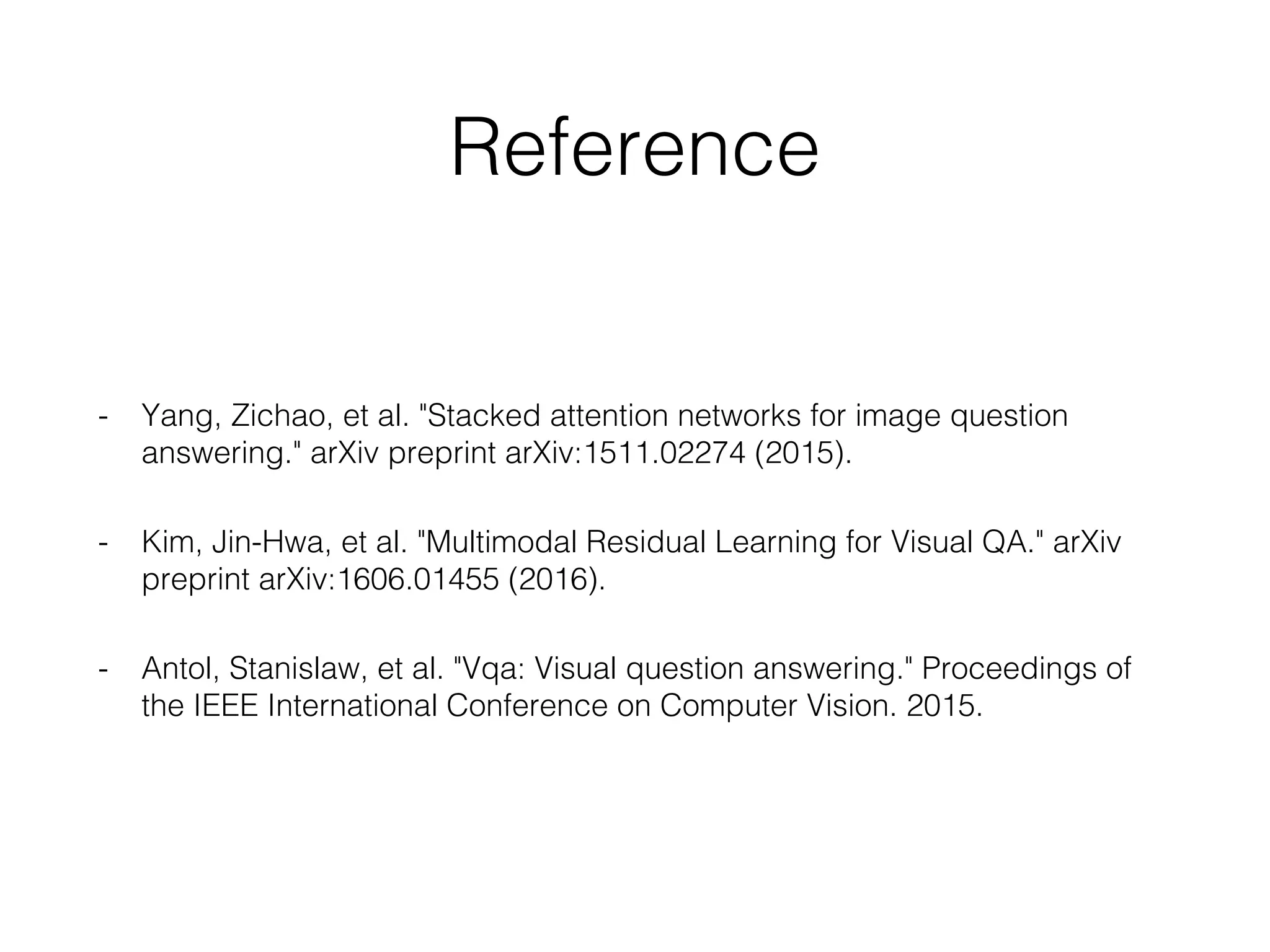 Reference

- Yang, Zichao, et al. "Stacked attention networks for image question answering." arXiv preprint arXiv:1511.02274 (2015).

- Kim, Jin-Hwa, et al. "Multimodal Residual Learning for Visual QA." arXiv preprint arXiv:1606.01455 (2016).

- Antol, Stanislaw, et al. "Vqa: Visual question answering." Proceedings of the IEEE International Conference on Computer Vision. 2015.